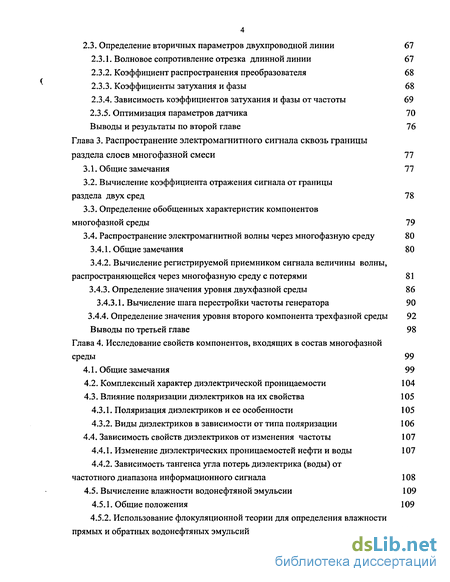 4

2.3. Определение вторичных параметров двухпроводной линии 67
2.3.1. Волновое сопротивление отрезка длинной линии 67
2.3.2. Коэффициент распространения преобразователя 68
2.3.3. Коэффициенты затухания и фазы 68
2.3.4. Зависимость коэффициентов затухания и фазы от частоты 69
2.3.5. Оптимизация параметров датчика 70
Выводы и результаты по второй главе 76
Глава 3. Распространение электромагнитного сигнала сквозь границы раздела слоев многофазной смеси 77
3.1. Общие замечания 77
3.2. Вычисление коэффициента отражения сигнала от границы раздела двух сред 78
3.3. Определение обобщенных характеристик компонентов многофазной среды 79
3.4. Распространение электромагнитной волны через многофазную среду 80
3.4.1. Общие замечания 80
3.4.2. Вычисление регистрируемой приемником сигнала величины волны, распространяющейся через многофазную среду с потерями 81
3.4.3. Определение значения уровня двухфазной среды 86
3.4.3.1. Вычисление шага перестройки частоты генератора 90
3.4.4. Определение значения уровня второго компонента трехфазной среды 92
Выводы по третьей главе 98
Глава 4. Исследование свойств компонентов, входящих в состав многофазной среды 99
4.1. Общие замечания 99
4.2. Комплексный характер диэлектрической проницаемости 104
4.3. Влияние поляризации диэлектриков на их свойства 105
4.3.1. Поляризация диэлектриков и ее особенности 105
4.3.2. Виды диэлектриков в зависимости от типа поляризации 106
4.4. Зависимость свойств диэлектриков от изменения частоты 107
4.4.1. Изменение диэлектрических проницаемостей нефти и воды 107
4.4.2. Зависимость тангенса угла потерь диэлектрика (воды) от частотного диапазона информационного сигнала 108
4.5. Вычисление влажности водонефтяной эмульсии 109
4.5.1. Общие положения 109
4.5.2. Использование флокуляционной теории для определения влажности прямых и обратных водонефтяных эмульсий

dsLib.net
библиотека диссертаций